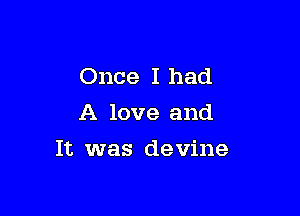 Once I had
A love and
It was devine